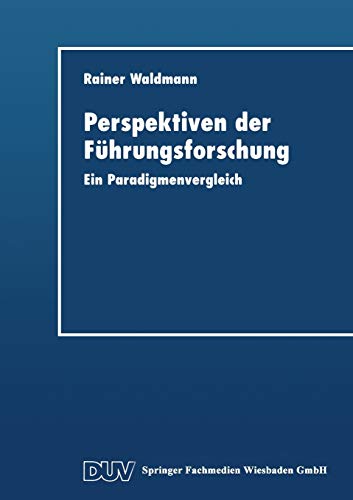 Rainer Waldmann

Perspektiven der Führungsforschung

Ein Paradigmenvergleich

DUV Springer Fachmedien Wiesbaden GmbH